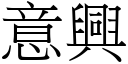 意興